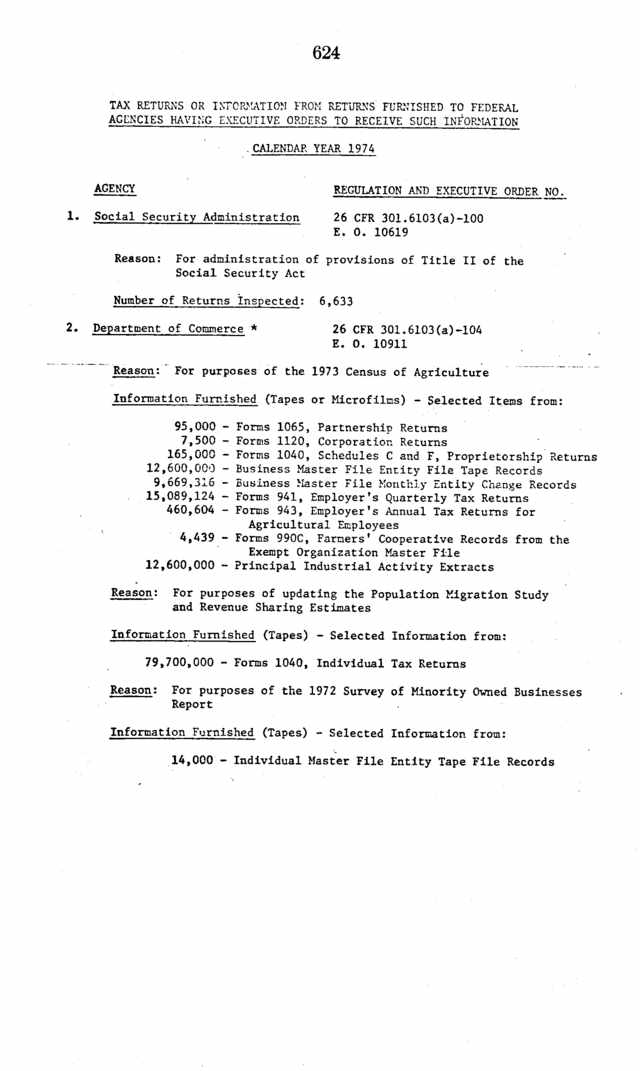 624

TAX RETURNS OR INFORMATION FROM RETURNS FURNISHED TO FEDERAL AGENCIES HAVING EXECUTIVE ORDERS TO RECEIVE SUCH INFORMATION

CALENDAR YEAR 1974

AGENCY

REGULATION AND EXECUTIVE ORDER NO.

1. Social Security Administration

26 CFR 301.6103(a)-100
E. O. 10619

Reason: For administration of provisions of Title II of the Social Security Act

Number of Returns Inspected: 6,633

2. Department of Commerce *

26 CFR 301.6103(a)-104
E. O. 10911

Reason: For purposes of the 1973 Census of Agriculture

Information Furnished (Tapes or Microfilms) - Selected Items from:

95,000 - Forms 1065, Partnership Returns
7,500 - Forms 1120, Corporation Returns
165,000 - Forms 1040, Schedules C and F, Proprietorship Returns
12,600,000 - Business Master File Entity File Tape Records
9,669,316 - Business Master File Monthly Entity Change Records
15,089,124 - Forms 941, Employer's Quarterly Tax Returns
460,604 - Forms 943, Employer's Annual Tax Returns for Agricultural Employees
4,439 - Forms 990C, Farmers' Cooperative Records from the Exempt Organization Master File
12,600,000 - Principal Industrial Activity Extracts

Reason: For purposes of updating the Population Migration Study and Revenue Sharing Estimates

Information Furnished (Tapes) - Selected Information from:

79,700,000 - Forms 1040, Individual Tax Returns

Reason: For purposes of the 1972 Survey of Minority Owned Businesses Report

Information Furnished (Tapes) - Selected Information from:

14,000 - Individual Master File Entity Tape File Records